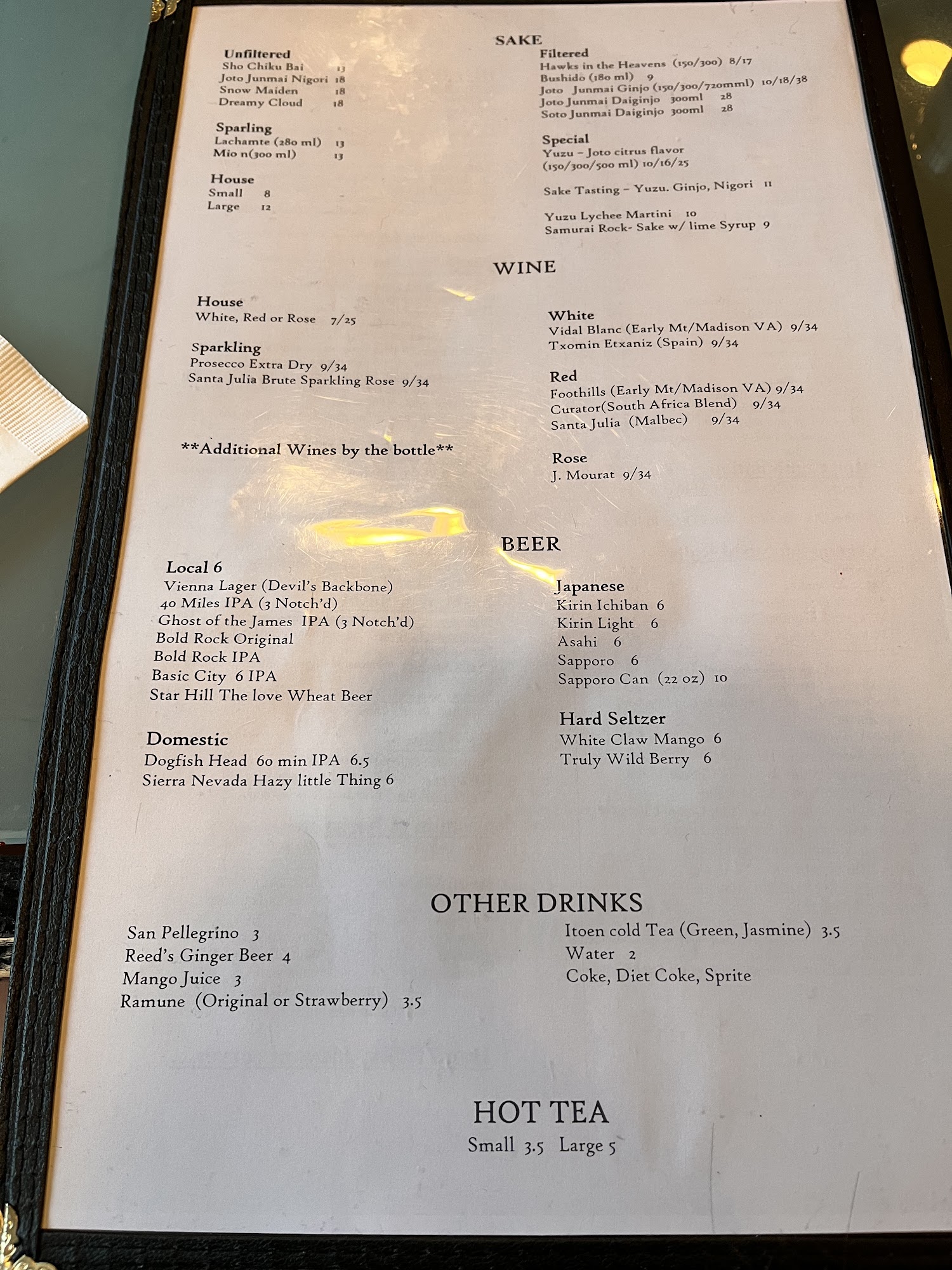 SAKE

Unfiltered
Sho Chiku Bai 13
Joto Junmai Nigori 18
Snow Maiden 18
Dreamy Cloud 18

Sparling
Lachamte (280 ml) 13
Mio n(300 ml) 13

House
Small 8
Large 12

Filtered
Hawks in the Heavens (150/300) 8/17
Bushido (180 ml) 9
Joto Junmai Ginjo (150/300/720mml) 10/18/38
Joto Junmai Daiginjo 300ml 28
Soto Junmai Daiginjo 300ml 28

Special
Yuzu – Joto citrus flavor (150/300/500 ml) 10/16/25

Sake Tasting – Yuzu. Ginjo, Nigori 11

Yuzu Lychee Martini 10
Samurai Rock- Sake w/ lime Syrup 9

WINE

House
White, Red or Rose 7/25

Sparkling
Prosecco Extra Dry 9/34
Santa Julia Brute Sparkling Rose 9/34

**Additional Wines by the bottle**

White
Vidal Blanc (Early Mt/Madison VA) 9/34
Txomin Etxaniz (Spain) 9/34

Red
Foothills (Early Mt/Madison VA) 9/34
Curator(South Africa Blend) 9/34
Santa Julia (Malbec) 9/34

Rose
J. Mourat 9/34

BEER

Local 6
Vienna Lager (Devil's Backbone)
40 Miles IPA (3 Notch'd)
Ghost of the James IPA (3 Notch'd)
Bold Rock Original
Bold Rock IPA
Basic City 6 IPA
Star Hill The love Wheat Beer

Domestic
Dogfish Head 60 min IPA 6.5
Sierra Nevada Hazy little Thing 6

Japanese
Kirin Ichiban 6
Kirin Light 6
Asahi 6
Sapporo 6
Sapporo Can (22 oz) 10

Hard Seltzer
White Claw Mango 6
Truly Wild Berry 6

OTHER DRINKS

San Pellegrino 3
Reed's Ginger Beer 4
Mango Juice 3
Ramune (Original or Strawberry) 3.5

Itoen cold Tea (Green, Jasmine) 3.5
Water 2
Coke, Diet Coke, Sprite

HOT TEA
Small 3.5 Large 5